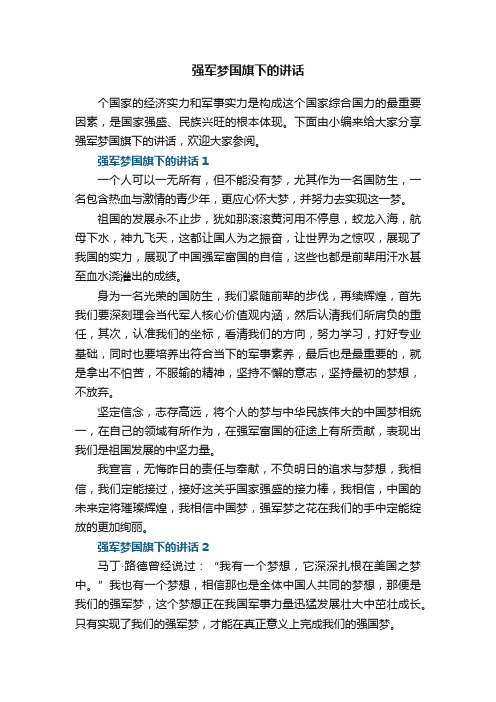 强军梦国旗下的讲话

个国家的经济实力和军事实力是构成这个国家综合国力的最重要因素，是国家强盛、民族兴旺的根本体现。下面由小编来给大家分享强军梦国旗下的讲话，欢迎大家参阅。

强军梦国旗下的讲话 1

一个人可以一无所有，但不能没有梦，尤其作为一名国防生，一名包含热血与激情的青少年，更应心怀大梦，并努力去实现这一梦。

祖国的发展永不止步，犹如那滚滚黄河用不停息，蛟龙入海，航母下水，神九飞天，这都让国人为之振奋，让世界为之惊叹，展现了我国的实力，展现了中国强军富国的自信，这些也都是前辈用汗水甚至血水浇灌出的成绩。

身为一名光荣的国防生，我们紧随前辈的步伐，再续辉煌，首先我们要深刻理会当代军人核心价值观内涵，然后认清我们所肩负的重任，其次，认准我们的坐标，看清我们的方向，努力学习，打好专业基础，同时也要培养出符合当下的军事素养，最后也是最重要的，就是拿出不怕苦，不服输的精神，坚持不懈的意志，坚持最初的梦想，不放弃。

坚定信念，志存高远，将个人的梦与中华民族伟大的中国梦相统一，在自己的领域有所作为，在强军富国的征途上有所贡献，表现出我们是祖国发展的中坚力量。

我宣言，无悔昨日的责任与奉献，不负明日的追求与梦想，我相信，我们定能接过，接好这关乎国家强盛的接力棒，我相信，中国的未来定将璀璨辉煌，我相信中国梦，强军梦之花在我们的手中定能绽放的更加绚丽。

强军梦国旗下的讲话 2

马丁·路德曾经说过：“我有一个梦想，它深深扎根在美国之梦中。”我也有一个梦想，相信那也是全体中国人共同的梦想，那便是我们的强军梦，这个梦想正在我国军事力量迅猛发展壮大中茁壮成长。只有实现了我们的强军梦，才能在真正意义上完成我们的强国梦。